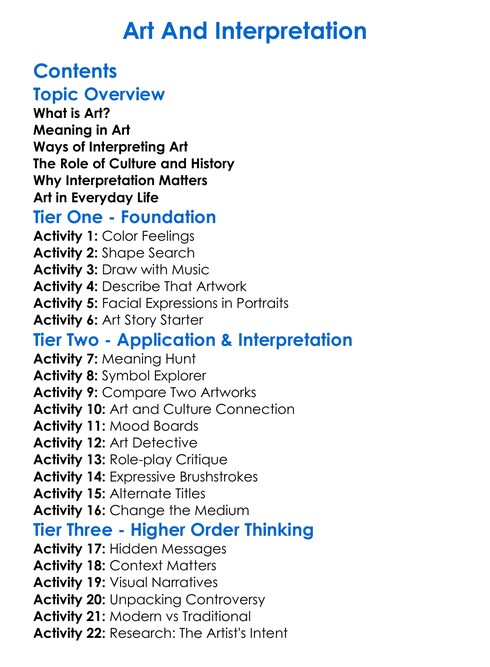 Art And Interpretation

Contents

Topic Overview

What is Art?
Meaning in Art
Ways of Interpreting Art
The Role of Culture and History
Why Interpretation Matters
Art in Everyday Life

Tier One - Foundation

Activity 1: Color Feelings
Activity 2: Shape Search
Activity 3: Draw with Music
Activity 4: Describe That Artwork
Activity 5: Facial Expressions in Portraits
Activity 6: Art Story Starter

Tier Two - Application & Interpretation

Activity 7: Meaning Hunt
Activity 8: Symbol Explorer
Activity 9: Compare Two Artworks
Activity 10: Art and Culture Connection
Activity 11: Mood Boards
Activity 12: Art Detective
Activity 13: Role-play Critique
Activity 14: Expressive Brushstrokes
Activity 15: Alternate Titles
Activity 16: Change the Medium

Tier Three - Higher Order Thinking

Activity 17: Hidden Messages
Activity 18: Context Matters
Activity 19: Visual Narratives
Activity 20: Unpacking Controversy
Activity 21: Modern vs Traditional
Activity 22: Research: The Artist's Intent